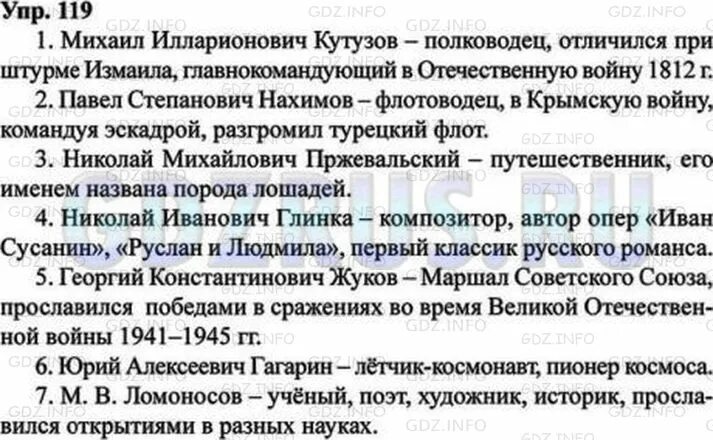 Упр. 119

1. Михаил Илларионович Кутузов – полководец, отличился при штурме Измаила, главнокомандующий в Отечественную войну 1812 г.

2. Павел Степанович Нахимов – флотоводец, в Крымскую войну, командуя эскадрой, разгромил турецкий флот.

3. Николай Михайлович Пржевальский – путешественник, его именем названа порода лошадей.

4. Николай Иванович Глинка – композитор, автор опер «Иван Сусанин», «Руслан и Людмила», первый классик русского романса.

5. Георгий Константинович Жуков – Маршал Советского Союза, прославился победами в сражениях во время Великой Отечественной войны 1941–1945 гг.

6. Юрий Алексеевич Гагарин – лётчик-космонавт, пионер космоса.

7. М. В. Ломоносов – учёный, поэт, художник, историк, прославился открытиями в разных науках.

GDZ.INFO

GDZRUS.RU